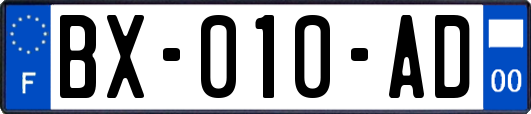 F
BX-010-AD
00